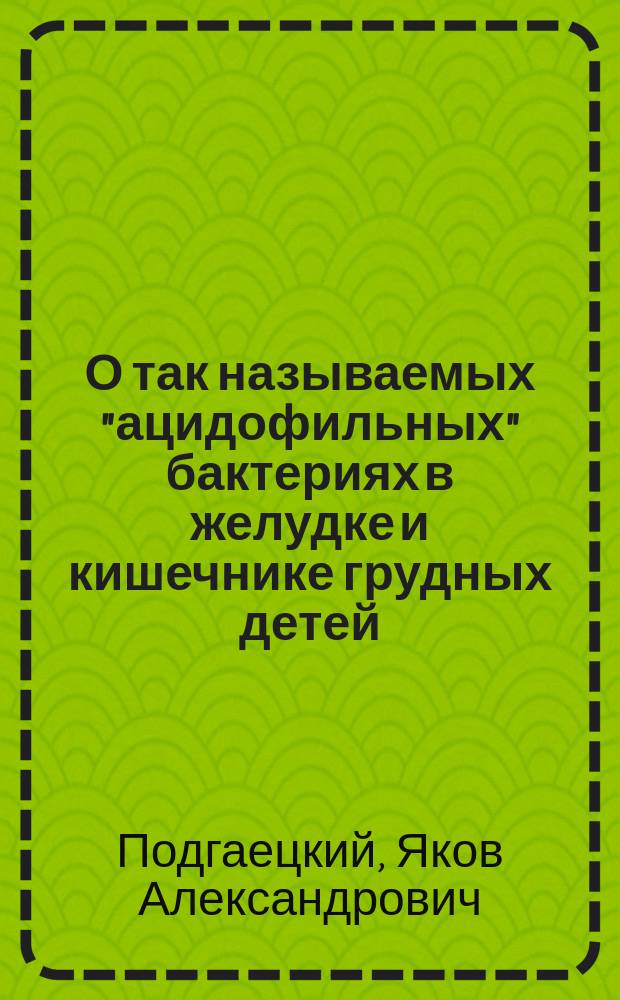 О так называемых "ацидофильных" бактериях в желудке и кишечнике грудных детей

Подгаецкий, Яков Александрович